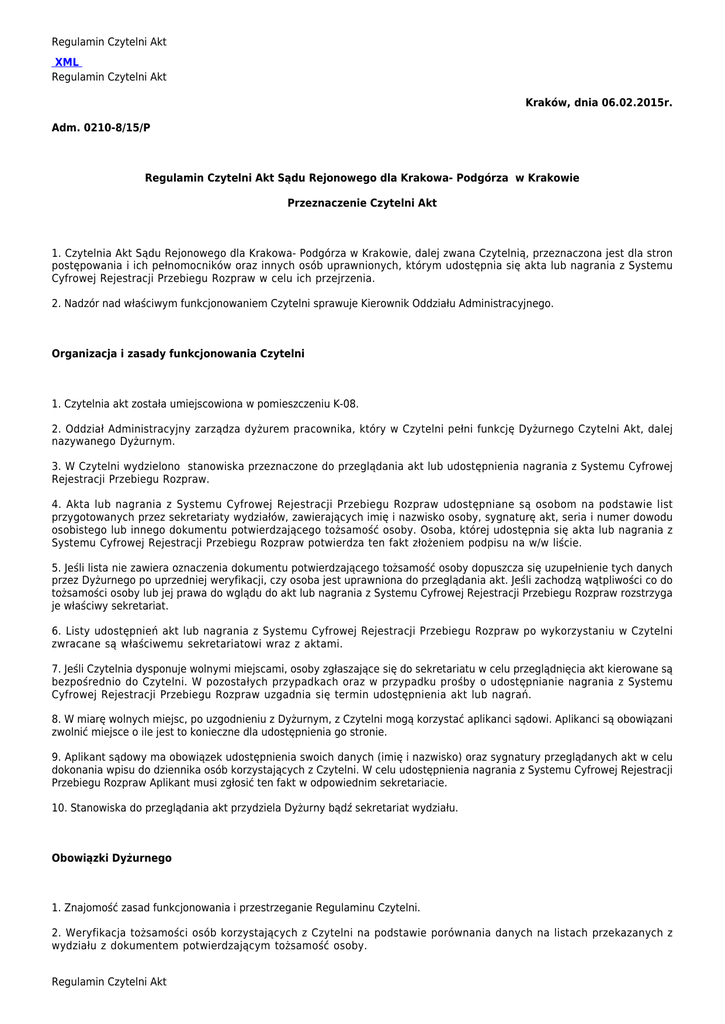 Regulamin Czytelni Akt

XML

Regulamin Czytelni Akt

Kraków, dnia 06.02.2015r.

Adm. 0210-8/15/P

Regulamin Czytelni Akt Sądu Rejonowego dla Krakowa- Podgórza w Krakowie

Przeznaczenie Czytelni Akt

1. Czytelnia Akt Sądu Rejonowego dla Krakowa- Podgórza w Krakowie, dalej zwana Czytelnią, przeznaczona jest dla stron postępowania i ich pełnomocników oraz innych osób uprawnionych, którym udostępnia się akta lub nagrania z Systemu Cyfrowej Rejestracji Przebiegu Rozpraw w celu ich przejrzenia.

2. Nadzór nad właściwym funkcjonowaniem Czytelni sprawuje Kierownik Oddziału Administracyjnego.

Organizacja i zasady funkcjonowania Czytelni

1. Czytelnia akt została umiejscowiona w pomieszczeniu K-08.

2. Oddział Administracyjny zarządza dyżurem pracownika, który w Czytelni pełni funkcję Dyżurnego Czytelni Akt, dalej nazywanego Dyżurnym.

3. W Czytelni wydzielono stanowiska przeznaczone do przeglądania akt lub udostępnienia nagrania z Systemu Cyfrowej Rejestracji Przebiegu Rozpraw.

4. Akta lub nagrania z Systemu Cyfrowej Rejestracji Przebiegu Rozpraw udostępniane są osobom na podstawie list przygotowanych przez sekretariaty wydziałów, zawierających imię i nazwisko osoby, sygnaturę akt, seria i numer dowodu osobistego lub innego dokumentu potwierdzającego tożsamość osoby. Osoba, której udostępnia się akta lub nagrania z Systemu Cyfrowej Rejestracji Przebiegu Rozpraw potwierdza ten fakt złożeniem podpisu na w/w liście.

5. Jeśli lista nie zawiera oznaczenia dokumentu potwierdzającego tożsamość osoby dopuszcza się uzupełnienie tych danych przez Dyżurnego po uprzedniej weryfikacji, czy osoba jest uprawniona do przeglądania akt. Jeśli zachodzą wątpliwości co do tożsamości osoby lub jej prawa do wglądu do akt lub nagrania z Systemu Cyfrowej Rejestracji Przebiegu Rozpraw rozstrzyga je właściwy sekretariat.

6. Listy udostępnień akt lub nagrania z Systemu Cyfrowej Rejestracji Przebiegu Rozpraw po wykorzystaniu w Czytelni zwracane są właściwemu sekretariatowi wraz z aktami.

7. Jeśli Czytelnia dysponuje wolnymi miejscami, osoby zgłaszające się do sekretariatu w celu przeglądnięcia akt kierowane są bezpośrednio do Czytelni. W pozostałych przypadkach oraz w przypadku prośby o udostępnianie nagrania z Systemu Cyfrowej Rejestracji Przebiegu Rozpraw uzgadnia się termin udostępnienia akt lub nagrań.

8. W miarę wolnych miejsc, po uzgodnieniu z Dyżurnym, z Czytelni mogą korzystać aplikanci sądowi. Aplikanci są obowiązani zwolnić miejsce o ile jest to konieczne dla udostępnienia go stronie.

9. Aplikant sądowy ma obowiązek udostępnienia swoich danych (imię i nazwisko) oraz sygnatury przeglądanych akt w celu dokonania wpisu do dziennika osób korzystających z Czytelni. W celu udostępnienia nagrania z Systemu Cyfrowej Rejestracji Przebiegu Rozpraw Aplikant musi zgłosić ten fakt w odpowiednim sekretariacie.

10. Stanowiska do przeglądania akt przydziela Dyżurny bądź sekretariat wydziału.

Obowiązki Dyżurnego

1. Znajomość zasad funkcjonowania i przestrzeganie Regulaminu Czytelni.

2. Weryfikacja tożsamości osób korzystających z Czytelni na podstawie porównania danych na listach przekazanych z wydziału z dokumentem potwierdzającym tożsamość osoby.

Regulamin Czytelni Akt